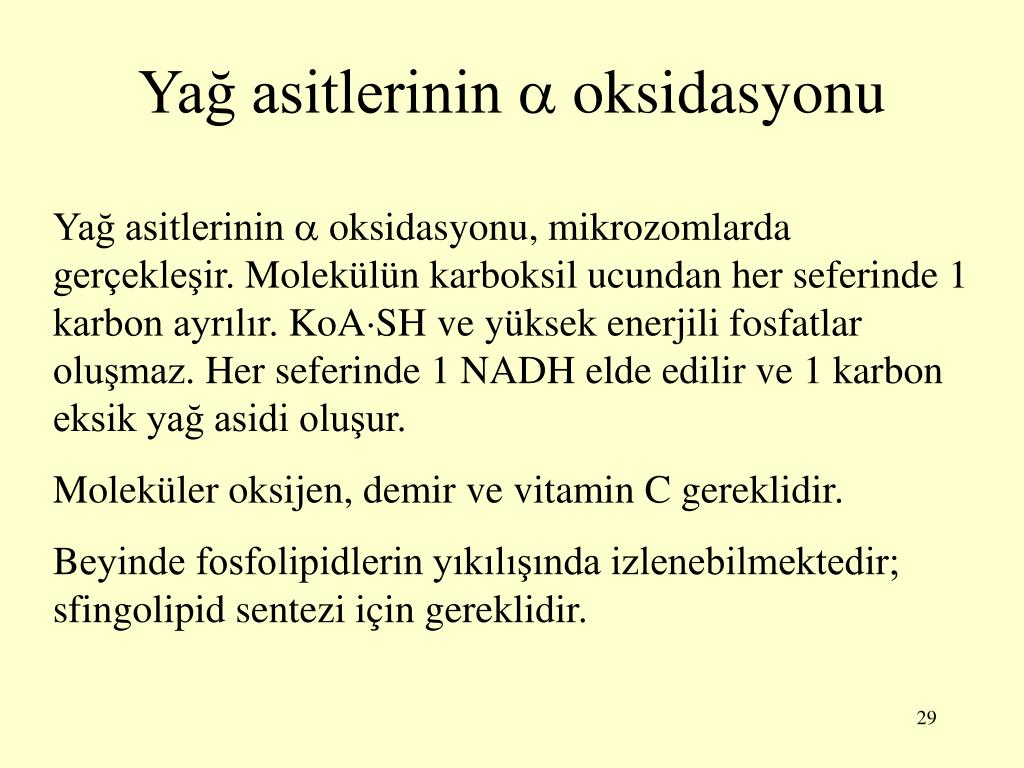 Yağ asitlerinin $\alpha$ oksidasyonu

Yağ asitlerinin $\alpha$ oksidasyonu, mikrozomlarda gerçekleşir. Molekülün karboksil ucundan her seferinde 1 karbon ayrılır. KoA·SH ve yüksek enerjili fosfatlar oluşmaz. Her seferinde 1 NADH elde edilir ve 1 karbon eksik yağ asidi oluşur.

Moleküler oksijen, demir ve vitamin C gereklidir.

Beyinde fosfolipidlerin yıkılışında izlenebilmektedir; sfingolipid sentezi için gereklidir.

29